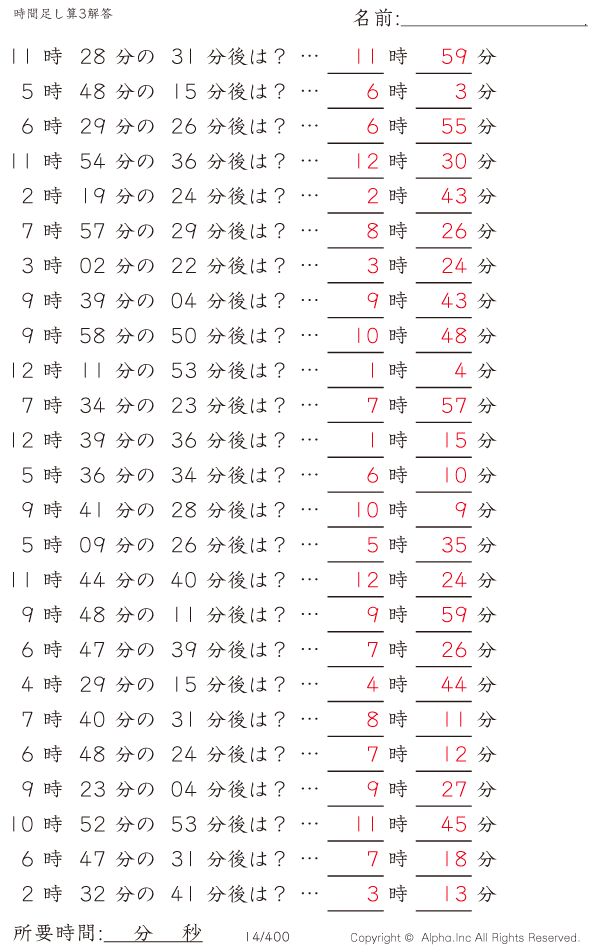 時間足し算3解答

名前:

11 時 28 分の 31 分後は？ … 11 時 59 分
5 時 48 分の 15 分後は？ … 6 時 3 分
6 時 29 分の 26 分後は？ … 6 時 55 分
11 時 54 分の 36 分後は？ … 12 時 30 分
2 時 19 分の 24 分後は？ … 2 時 43 分
7 時 57 分の 29 分後は？ … 8 時 26 分
3 時 02 分の 22 分後は？ … 3 時 24 分
9 時 39 分の 04 分後は？ … 9 時 43 分
9 時 58 分の 50 分後は？ … 10 時 48 分
12 時 11 分の 53 分後は？ … 1 時 4 分
7 時 34 分の 23 分後は？ … 7 時 57 分
12 時 39 分の 36 分後は？ … 1 時 15 分
5 時 36 分の 34 分後は？ … 6 時 10 分
9 時 41 分の 28 分後は？ … 10 時 9 分
5 時 09 分の 26 分後は？ … 5 時 35 分
11 時 44 分の 40 分後は？ … 12 時 24 分
9 時 48 分の 11 分後は？ … 9 時 59 分
6 時 47 分の 39 分後は？ … 7 時 26 分
4 時 29 分の 15 分後は？ … 4 時 44 分
7 時 40 分の 31 分後は？ … 8 時 11 分
6 時 48 分の 24 分後は？ … 7 時 12 分
9 時 23 分の 04 分後は？ … 9 時 27 分
10 時 52 分の 53 分後は？ … 11 時 45 分
6 時 47 分の 31 分後は？ … 7 時 18 分
2 時 32 分の 41 分後は？ … 3 時 13 分

所要時間: 分 秒

14/400

Copyright © Alpha.Inc All Rights Reserved.